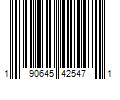 1 90645 42547 1